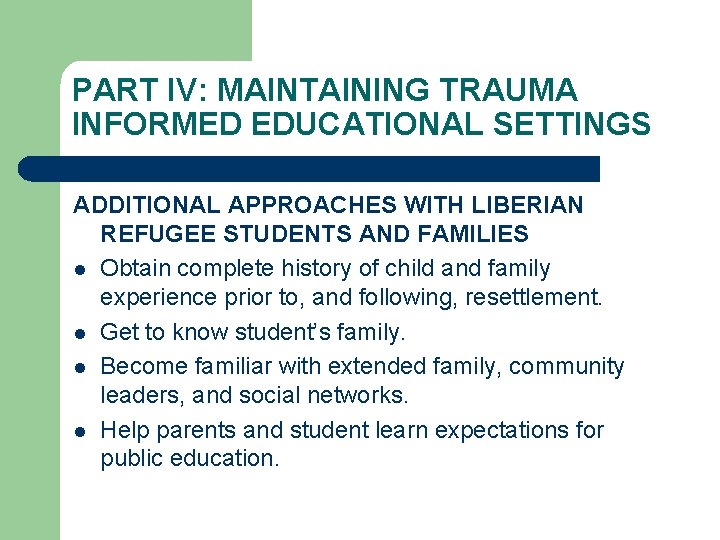 PART IV: MAINTAINING TRAUMA INFORMED EDUCATIONAL SETTINGS

ADDITIONAL APPROACHES WITH LIBERIAN REFUGEE STUDENTS AND FAMILIES

- Obtain complete history of child and family experience prior to, and following, resettlement.
- Get to know student's family.
- Become familiar with extended family, community leaders, and social networks.
- Help parents and student learn expectations for public education.